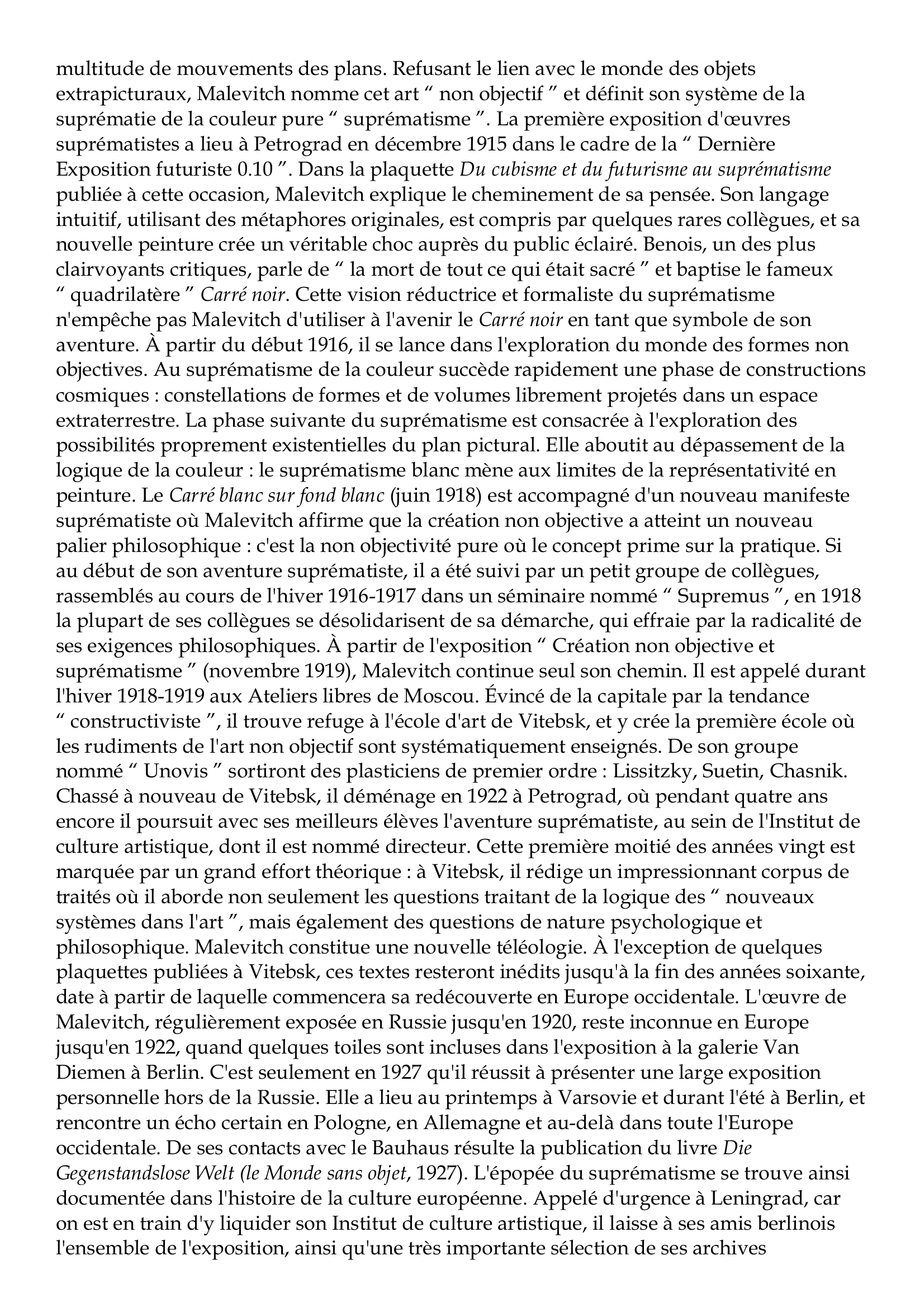 multitude de mouvements des plans. Refusant le lien avec le monde des objets extrapicturaux, Malevitch nomme cet art “ non objectif ” et définit son système de la suprématie de la couleur pure “ suprématisme ”. La première exposition d'œuvres suprématistes a lieu à Petrograd en décembre 1915 dans le cadre de la “ Dernière Exposition futuriste 0.10 ”. Dans la plaquette Du cubisme et du futurisme au suprématisme publiée à cette occasion, Malevitch explique le cheminement de sa pensée. Son langage intuitif, utilisant des métaphores originales, est compris par quelques rares collègues, et sa nouvelle peinture crée un véritable choc auprès du public éclairé. Benois, un des plus clairvoyants critiques, parle de “ la mort de tout ce qui était sacré ” et baptise le fameux “ quadrilatère ” Carré noir. Cette vision réductrice et formaliste du suprématisme n'empêche pas Malevitch d'utiliser à l'avenir le Carré noir en tant que symbole de son aventure. À partir du début 1916, il se lance dans l'exploration du monde des formes non objectives. Au suprématisme de la couleur succède rapidement une phase de constructions cosmiques : constellations de formes et de volumes librement projetés dans un espace extraterrestre. La phase suivante du suprématisme est consacrée à l'exploration des possibilités proprement existentielles du plan pictural. Elle aboutit au dépassement de la logique de la couleur : le suprématisme blanc mène aux limites de la représentativité en peinture. Le Carré blanc sur fond blanc (juin 1918) est accompagné d'un nouveau manifeste suprématiste où Malevitch affirme que la création non objective a atteint un nouveau palier philosophique : c'est la non objectivité pure où le concept prime sur la pratique. Si au début de son aventure suprématiste, il a été suivi par un petit groupe de collègues, rassemblés au cours de l'hiver 1916-1917 dans un séminaire nommé “ Supremus ”, en 1918 la plupart de ses collègues se désolidarisent de sa démarche, qui effraie par la radicalité de ses exigences philosophiques. À partir de l'exposition “ Création non objective et suprématisme ” (novembre 1919), Malevitch continue seul son chemin. Il est appelé durant l'hiver 1918-1919 aux Ateliers libres de Moscou. Évincé de la capitale par la tendance “ constructiviste ”, il trouve refuge à l'école d'art de Vitebsk, et y crée la première école où les rudiments de l'art non objectif sont systématiquement enseignés. De son groupe nommé “ Unovis ” sortiront des plasticiens de premier ordre : Lissitzky, Suetin, Chasnik. Chassé à nouveau de Vitebsk, il déménage en 1922 à Petrograd, où pendant quatre ans encore il poursuit avec ses meilleurs élèves l'aventure suprématiste, au sein de l'Institut de culture artistique, dont il est nommé directeur. Cette première moitié des années vingt est marquée par un grand effort théorique : à Vitebsk, il rédige un impressionnant corpus de traités où il aborde non seulement les questions traitant de la logique des “ nouveaux systèmes dans l'art ”, mais également des questions de nature psychologique et philosophique. Malevitch constitue une nouvelle téléologie. À l'exception de quelques plaquettes publiées à Vitebsk, ces textes resteront inédits jusqu'à la fin des années soixante, date à partir de laquelle commencera sa redécouverte en Europe occidentale. L'œuvre de Malevitch, régulièrement exposée en Russie jusqu'en 1920, reste inconnue en Europe jusqu'en 1922, quand quelques toiles sont incluses dans l'exposition à la galerie Van Diemen à Berlin. C'est seulement en 1927 qu'il réussit à présenter une large exposition personnelle hors de la Russie. Elle a lieu au printemps à Varsovie et durant l'été à Berlin, et rencontre un écho certain en Pologne, en Allemagne et au-delà dans toute l'Europe occidentale. De ses contacts avec le Bauhaus résulte la publication du livre Die Gegenstandslose Welt (le Monde sans objet, 1927). L'épopée du suprématisme se trouve ainsi documentée dans l'histoire de la culture européenne. Appelé d'urgence à Leningrad, car on est en train d'y liquider son Institut de culture artistique, il laisse à ses amis berlinois l'ensemble de l'exposition, ainsi qu'une très importante sélection de ses archives